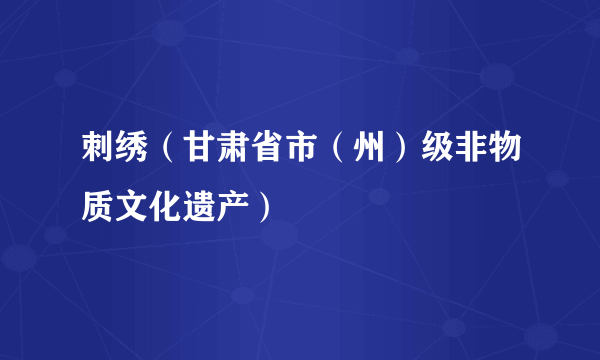 刺绣（甘肃省市（州）级非物质文化遗产）